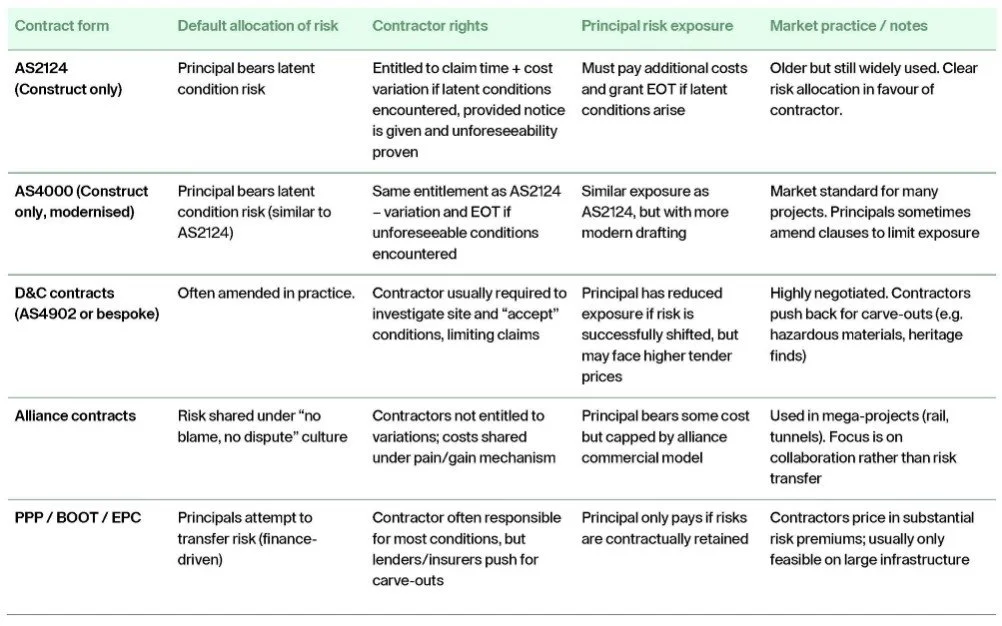 | Contract form | Default allocation of risk | Contractor rights | Principal risk exposure | Market practice / notes |
|---|---|---|---|---|
| AS2124 (Construct only) | Principal bears latent condition risk | Entitled to claim time + cost variation if latent conditions encountered, provided notice is given and unforeseeability proven | Must pay additional costs and grant EOT if latent conditions arise | Older but still widely used. Clear risk allocation in favour of contractor. |
| AS4000 (Construct only, modernised) | Principal bears latent condition risk (similar to AS2124) | Same entitlement as AS2124 – variation and EOT if unforeseeable conditions encountered | Similar exposure as AS2124, but with more modern drafting | Market standard for many projects. Principals sometimes amend clauses to limit exposure |
| D&C contracts (AS4902 or bespoke) | Often amended in practice. | Contractor usually required to investigate site and "accept" conditions, limiting claims | Principal has reduced exposure if risk is successfully shifted, but may face higher tender prices | Highly negotiated. Contractors push back for carve-outs (e.g. hazardous materials, heritage finds) |
| Alliance contracts | Risk shared under "no blame, no dispute" culture | Contractors not entitled to variations; costs shared under pain/gain mechanism | Principal bears some cost but capped by alliance commercial model | Used in mega-projects (rail, tunnels). Focus is on collaboration rather than risk transfer |
| PPP / BOOT / EPC | Principals attempt to transfer risk (finance-driven) | Contractor often responsible for most conditions, but lenders/insurers push for carve-outs | Principal only pays if risks are contractually retained | Contractors price in substantial risk premiums; usually only feasible on large infrastructure |